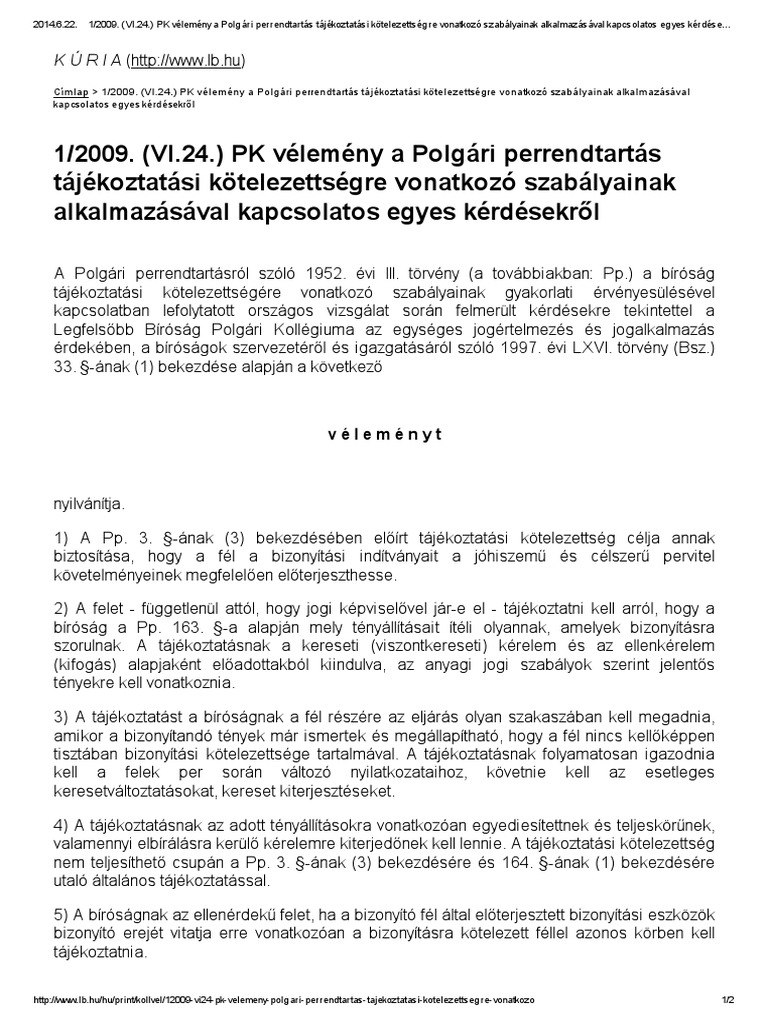 2014.6.22. 1/2009. (VI.24.) PK vélemény a Polgári perrendtartás tájékoztatási kötelezettségre vonatkozó szabályainak alkalmazásával kapcsolatos egyes kérdése...

K Ú R I A (http://www.lb.hu)

Címlap > 1/2009. (VI.24.) PK vélemény a Polgári perrendtartás tájékoztatási kötelezettségre vonatkozó szabályainak alkalmazásával kapcsolatos egyes kérdésekről

1/2009. (VI.24.) PK vélemény a Polgári perrendtartás tájékoztatási kötelezettségre vonatkozó szabályainak alkalmazásával kapcsolatos egyes kérdésekről

A Polgári perrendtartásról szóló 1952. évi III. törvény (a továbbiakban: Pp.) a bíróság tájékoztatási kötelezettségére vonatkozó szabályainak gyakorlati érvényesülésével kapcsolatban lefolytatott országos vizsgálat során felmerült kérdésekre tekintettel a Legfelsőbb Bíróság Polgári Kollégiuma az egységes jogértelmezés és jogalkalmazás érdekében, a bíróságok szervezetéről és igazgatásáról szóló 1997. évi LXVI. törvény (Bsz.) 33. §-ának (1) bekezdése alapján a következő

v é l e m é n y t

nyilvánítja.

1) A Pp. 3. §-ának (3) bekezdésében előírt tájékoztatási kötelezettség célja annak biztosítása, hogy a fél a bizonyítási indítványait a jóhiszemű és célszerű pervitel követelményeinek megfelelően előterjeszthesse.

2) A felet - függetlenül attól, hogy jogi képviselővel jár-e el - tájékoztatni kell arról, hogy a bíróság a Pp. 163. §-a alapján mely tényállításait ítéli olyannak, amelyek bizonyításra szorulnak. A tájékoztatásnak a kereseti (viszontkereseti) kérelem és az ellenkérelem (kifogás) alapjaként előadottakból kiindulva, az anyagi jogi szabályok szerint jelentős tényekre kell vonatkoznia.

3) A tájékoztatást a bíróságnak a fél részére az eljárás olyan szakaszában kell megadnia, amikor a bizonyítandó tények már ismertek és megállapítható, hogy a fél nincs kellőképpen tisztában bizonyítási kötelezettsége tartalmával. A tájékoztatásnak folyamatosan igazodnia kell a felek per során változó nyilatkozataihoz, követnie kell az esetleges keresetváltoztatásokat, kereset kiterjesztéseket.

4) A tájékoztatásnak az adott tényállításokra vonatkozóan egyediesítettnek és teljeskörűnek, valamennyi elbírálásra kerülő kérelemre kiterjedőnek kell lennie. A tájékoztatási kötelezettség nem teljesíthető csupán a Pp. 3. §-ának (3) bekezdésére és 164. §-ának (1) bekezdésére utaló általános tájékoztatással.

5) A bíróságnak az ellenérdekű felet, ha a bizonyító fél által előterjesztett bizonyítási eszközök bizonyító erejét vitatja erre vonatkozóan a bizonyításra kötelezett féllel azonos körben kell tájékoztatnia.

http://www.lb.hu/hu/print/kollvel/12009-vi24-pk-velemeny-polgari-perrendtartas-tajekoztatasi-kotelezettsegre-vonatkozo 1/2